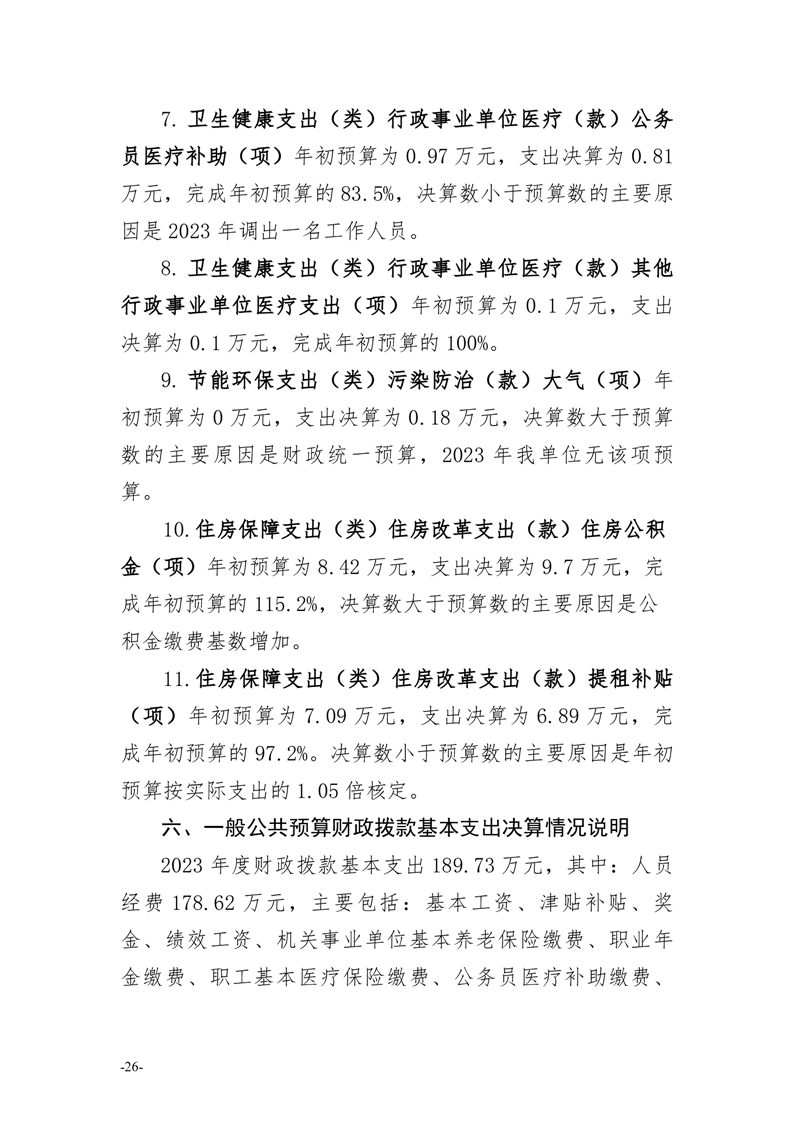 7. 卫生健康支出（类）行政事业单位医疗（款）公务员医疗补助（项）年初预算为 0.97 万元，支出决算为 0.81 万元，完成年初预算的 83.5%，决算数小于预算数的主要原因是 2023 年调出一名工作人员。

8. 卫生健康支出（类）行政事业单位医疗（款）其他行政事业单位医疗支出（项）年初预算为 0.1 万元，支出决算为 0.1 万元，完成年初预算的 100%。

9. 节能环保支出（类）污染防治（款）大气（项）年初预算为 0 万元，支出决算为 0.18 万元，决算数大于预算数的主要原因是财政统一预算，2023 年我单位无该项预算。

10. 住房保障支出（类）住房改革支出（款）住房公积金（项）年初预算为 8.42 万元，支出决算为 9.7 万元，完成年初预算的 115.2%，决算数大于预算数的主要原因是公积金缴费基数增加。

11. 住房保障支出（类）住房改革支出（款）提租补贴（项）年初预算为 7.09 万元，支出决算为 6.89 万元，完成年初预算的 97.2%。决算数小于预算数的主要原因是年初预算按实际支出的 1.05 倍核定。

六、一般公共预算财政拨款基本支出决算情况说明

2023 年度财政拨款基本支出 189.73 万元，其中：人员经费 178.62 万元，主要包括：基本工资、津贴补贴、奖金、绩效工资、机关事业单位基本养老保险缴费、职业年金缴费、职工基本医疗保险缴费、公务员医疗补助缴费、

-26-